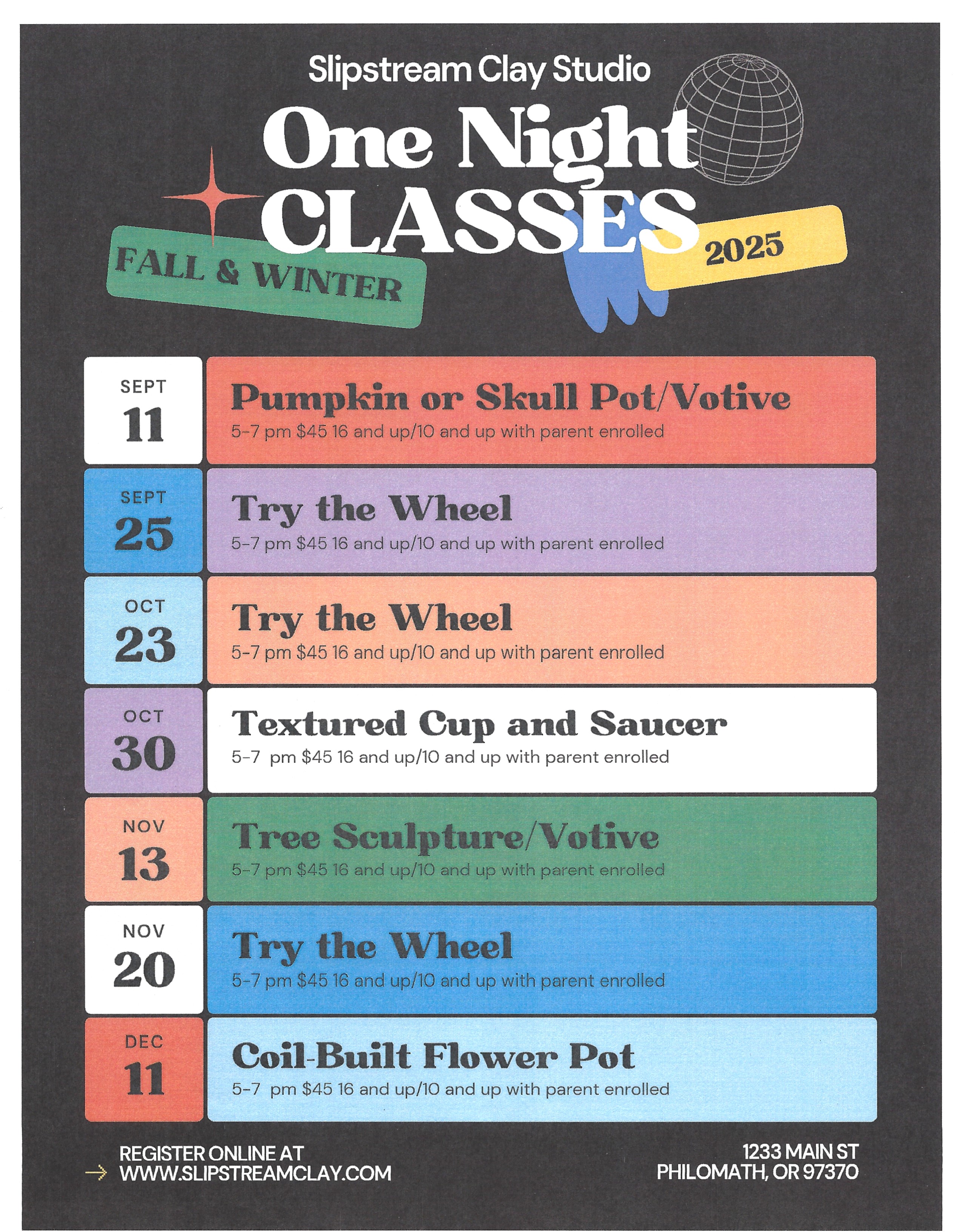 Slipstream Clay Studio

One Night CLASSES

FALL & WINTER

2025

SEPT
11

Pumpkin or Skull Pot/Votive
5-7 pm $45 16 and up/10 and up with parent enrolled

SEPT
25

Try the Wheel
5-7 pm $45 16 and up/10 and up with parent enrolled

OCT
23

Try the Wheel
5-7 pm $45 16 and up/10 and up with parent enrolled

OCT
30

Textured Cup and Saucer
5-7 pm $45 16 and up/10 and up with parent enrolled

NOV
13

Tree Sculpture/Votive
5-7 pm $45 16 and up/10 and up with parent enrolled

NOV
20

Try the Wheel
5-7 pm $45 16 and up/10 and up with parent enrolled

DEC
11

Coil-Built Flower Pot
5-7 pm $45 16 and up/10 and up with parent enrolled

REGISTER ONLINE AT
→ WWW.SLIPSTREAMCLAY.COM

1233 MAIN ST
PHILOMATH, OR 97370